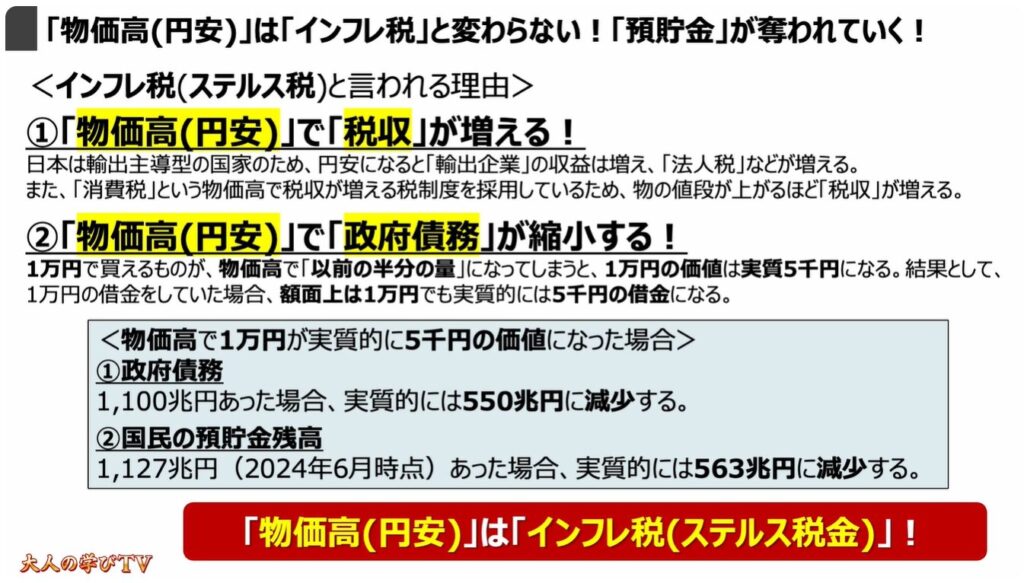 「物価高(円安)」は「インフレ税」と変わらない！「預貯金」が奪われていく！

＜インフレ税(ステルス税)と言われる理由＞

①「物価高(円安)」で「税収」が増える！

日本は輸出主導型の国家のため、円安になると「輸出企業」の収益は増え、「法人税」などが増える。
また、「消費税」という物価高で税収が増える税制度を採用しているため、物の値段が上がるほど「税収」が増える。

②「物価高(円安)」で「政府債務」が縮小する！

1万円で買えるものが、物価高で「以前の半分の量」になってしまうと、1万円の価値は実質5千円になる。結果として、1万円の借金をしていた場合、額面上は1万円でも実質的には5千円の借金になる。

＜物価高で1万円が実質的に5千円の価値になった場合＞
①政府債務
1,100兆円あった場合、実質的には550兆円に減少する。
②国民の預貯金残高
1,127兆円（2024年6月時点）あった場合、実質的には563兆円に減少する。

「物価高(円安)」は「インフレ税(ステルス税金)」！

大人の学びTV